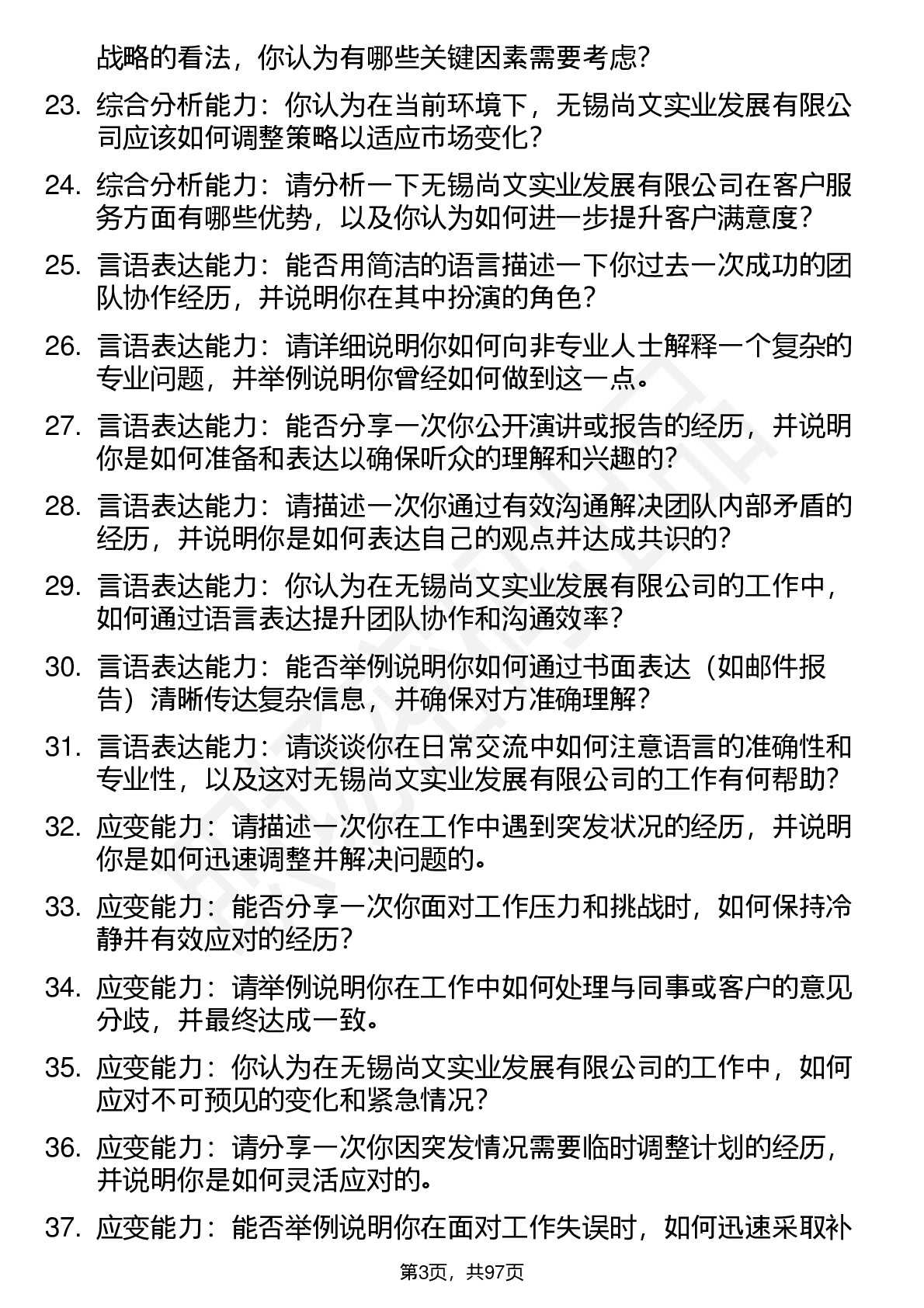 战略的看法，你认为有哪些关键因素需要考虑？

23. 综合分析能力：你认为在当前环境下，无锡尚文实业发展有限公司应该如何调整策略以适应市场变化？

24. 综合分析能力：请分析一下无锡尚文实业发展有限公司在客户服务方面有哪些优势，以及你认为如何进一步提升客户满意度？

25. 言语表达能力：能否用简洁的语言描述一下你过去一次成功的团队协作经历，并说明你在其中扮演的角色？

26. 言语表达能力：请详细说明你如何向非专业人士解释一个复杂的专业问题，并举例说明你曾经如何做到这一点。

27. 言语表达能力：能否分享一次你公开演讲或报告的经历，并说明你是如何准备和表达以确保听众的理解和兴趣的？

28. 言语表达能力：请描述一次你通过有效沟通解决团队内部矛盾的经历，并说明你是如何表达自己的观点并达成共识的？

29. 言语表达能力：你认为在无锡尚文实业发展有限公司的工作中，如何通过语言表达提升团队协作和沟通效率？

30. 言语表达能力：能否举例说明你如何通过书面表达（如邮件报告）清晰传达复杂信息，并确保对方准确理解？

31. 言语表达能力：请谈谈你在日常交流中如何注意语言的准确性和专业性，以及这对无锡尚文实业发展有限公司的工作有何帮助？

32. 应变能力：请描述一次你在工作中遇到突发状况的经历，并说明你是如何迅速调整并解决问题的。

33. 应变能力：能否分享一次你面对工作压力和挑战时，如何保持冷静并有效应对的经历？

34. 应变能力：请举例说明你在工作中如何处理与同事或客户的意见分歧，并最终达成一致。

35. 应变能力：你认为在无锡尚文实业发展有限公司的工作中，如何应对不可预见的变化和紧急情况？

36. 应变能力：请分享一次你因突发情况需要临时调整计划的经历，并说明你是如何灵活应对的。

37. 应变能力：能否举例说明你在面对工作失误时，如何迅速采取补

第3页，共97页